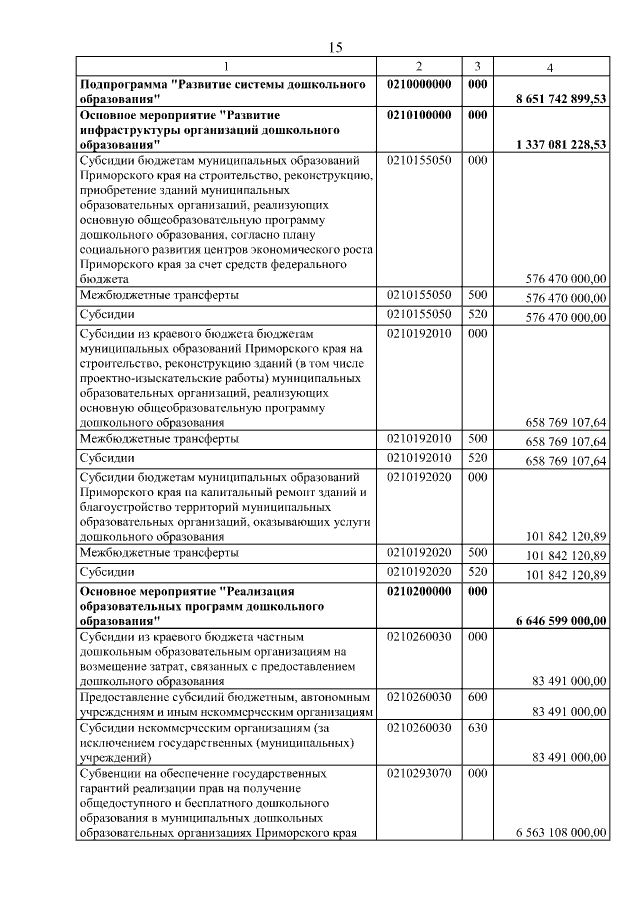 15

| 1 | 2 | 3 | 4 |
|---|---|---|---|
| Подпрограмма "Развитие системы дошкольного образования" | 0210000000 | 000 | 8 651 742 899,53 |
| Основное мероприятие "Развитие инфраструктуры организаций дошкольного образования" | 0210100000 | 000 | 1 337 081 228,53 |
| Субсидии бюджетам муниципальных образований Приморского края на строительство, реконструкцию, приобретение зданий муниципальных образовательных организаций, реализующих основную общеобразовательную программу дошкольного образования, согласно плану социального развития центров экономического роста Приморского края за счет средств федерального бюджета | 0210155050 | 000 | 576 470 000,00 |
| Межбюджетные трансферты | 0210155050 | 500 | 576 470 000,00 |
| Субсидии | 0210155050 | 520 | 576 470 000,00 |
| Субсидии из краевого бюджета бюджетам муниципальных образований Приморского края на строительство, реконструкцию зданий (в том числе проектно-изыскательские работы) муниципальных образовательных организаций, реализующих основную общеобразовательную программу дошкольного образования | 0210192010 | 000 | 658 769 107,64 |
| Межбюджетные трансферты | 0210192010 | 500 | 658 769 107,64 |
| Субсидии | 0210192010 | 520 | 658 769 107,64 |
| Субсидии бюджетам муниципальных образований Приморского края на капитальный ремонт зданий и благоустройство территорий муниципальных образовательных организаций, оказывающих услуги дошкольного образования | 0210192020 | 000 | 101 842 120,89 |
| Межбюджетные трансферты | 0210192020 | 500 | 101 842 120,89 |
| Субсидии | 0210192020 | 520 | 101 842 120,89 |
| Основное мероприятие "Реализация образовательных программ дошкольного образования" | 0210200000 | 000 | 6 646 599 000,00 |
| Субсидии из краевого бюджета частным дошкольным образовательным организациям на возмещение затрат, связанных с предоставлением дошкольного образования | 0210260030 | 000 | 83 491 000,00 |
| Предоставление субсидий бюджетным, автономным учреждениям и иным некоммерческим организациям | 0210260030 | 600 | 83 491 000,00 |
| Субсидии некоммерческим организациям (за исключением государственных (муниципальных) учреждений) | 0210260030 | 630 | 83 491 000,00 |
| Субвенции на обеспечение государственных гарантий реализации прав на получение общедоступного и бесплатного дошкольного образования в муниципальных дошкольных образовательных организациях Приморского края | 0210293070 | 000 | 6 563 108 000,00 |